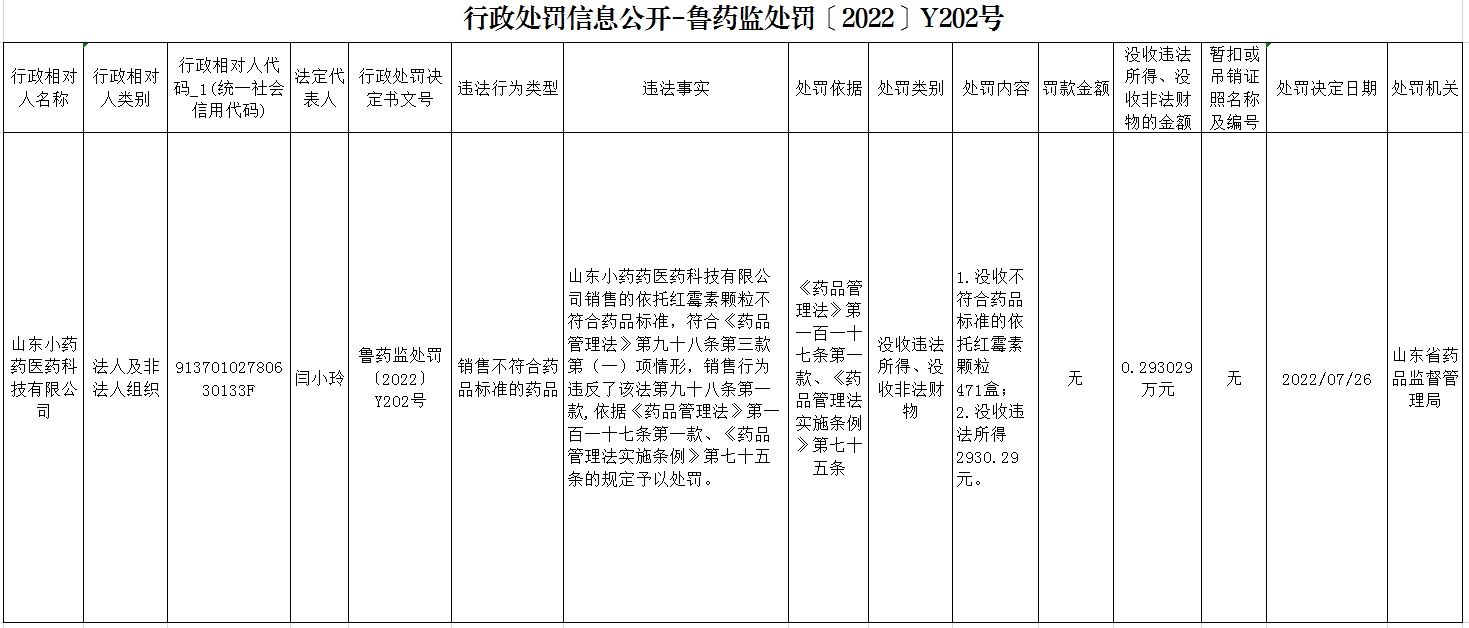 行政处罚信息公开-鲁药监处罚〔2022〕Y202号

| 行政相对人名称 | 行政相对人类别 | 行政相对人代码_1(统一社会信用代码) | 法定代表人 | 行政处罚决定书文号 | 违法行为类型 | 违法事实 | 处罚依据 | 处罚类别 | 处罚内容 | 罚款金额 | 没收违法所得、没收非法财物的金额 | 暂扣或吊销证照名称及编号 | 处罚决定日期 | 处罚机关 |
|---|---|---|---|---|---|---|---|---|---|---|---|---|---|---|
| 山东小药药医药科技有限公司 | 法人及非法人组织 | 91370102780630133F | 闫小玲 | 鲁药监处罚〔2022〕Y202号 | 销售不符合药品标准的药品 | 山东小药药医药科技有限公司销售的依托红霉素颗粒不符合药品标准，符合《药品管理法》第九十八条第三款第（一）项情形，销售行为违反了该法第九十八条第一款,依据《药品管理法》第一百一十七条第一款、《药品管理法实施条例》第七十五条的规定予以处罚。 | 《药品管理法》第一百一十七条第一款、《药品管理法实施条例》第七十五条 | 没收违法所得、没收非法财物 | 1.没收不符合药品标准的依托红霉素颗粒471盒；2.没收违法所得2930.29元。 | 无 | 0.293029万元 | 无 | 2022/07/26 | 山东省药品监督管理局 |